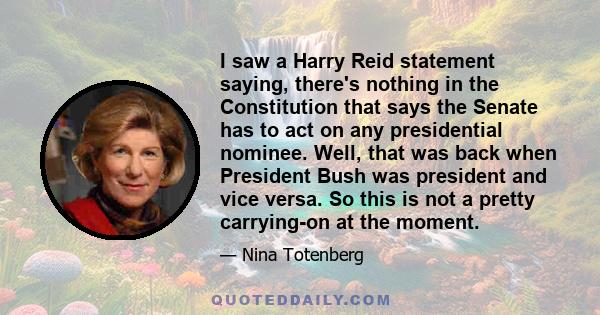 I saw a Harry Reid statement saying, there's nothing in the Constitution that says the Senate has to act on any presidential nominee. Well, that was back when President Bush was president and vice versa. So this is not a pretty carrying-on at the moment.

— Nina Totenberg

QUOTEDDAILY.COM